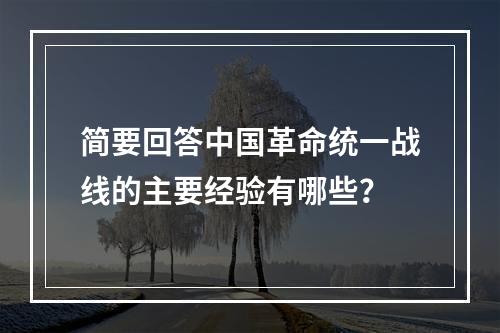 简要回答中国革命统一战线的主要经验有哪些?